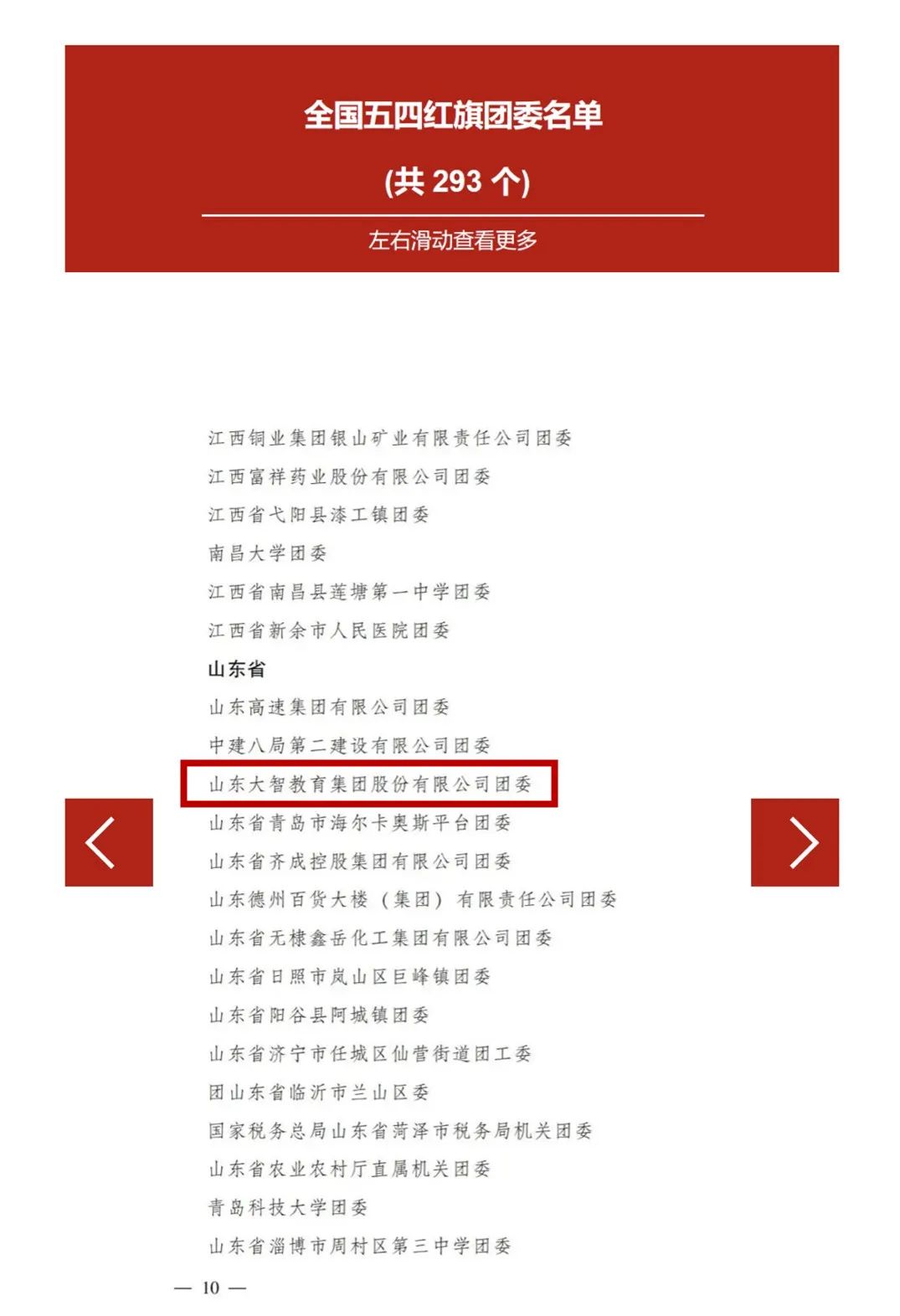 全国五四红旗团委名单

(共293个)

左右滑动查看更多

江西铜业集团银山矿业有限责任公司团委

江西富祥药业股份有限公司团委

江西省弋阳县漆工镇团委

南昌大学团委

江西省南昌县莲塘第一中学团委

江西省新余市人民医院团委

山东省

山东高速集团有限公司团委

中建八局第二建设有限公司团委

山东大智教育集团股份有限公司团委

山东省青岛市海尔卡奥斯平台团委

山东省齐成控股集团有限公司团委

山东德州百货大楼（集团）有限责任公司团委

山东省无棣鑫岳化工集团有限公司团委

山东省日照市岚山区巨峰镇团委

山东省阳谷县阿城镇团委

山东省济宁市任城区仙营街道团工委

团山东省临沂市兰山区委

国家税务总局山东省菏泽市税务局机关团委

山东省农业农村厅直属机关团委

青岛科技大学团委

山东省淄博市周村区第三中学团委

— 10 —